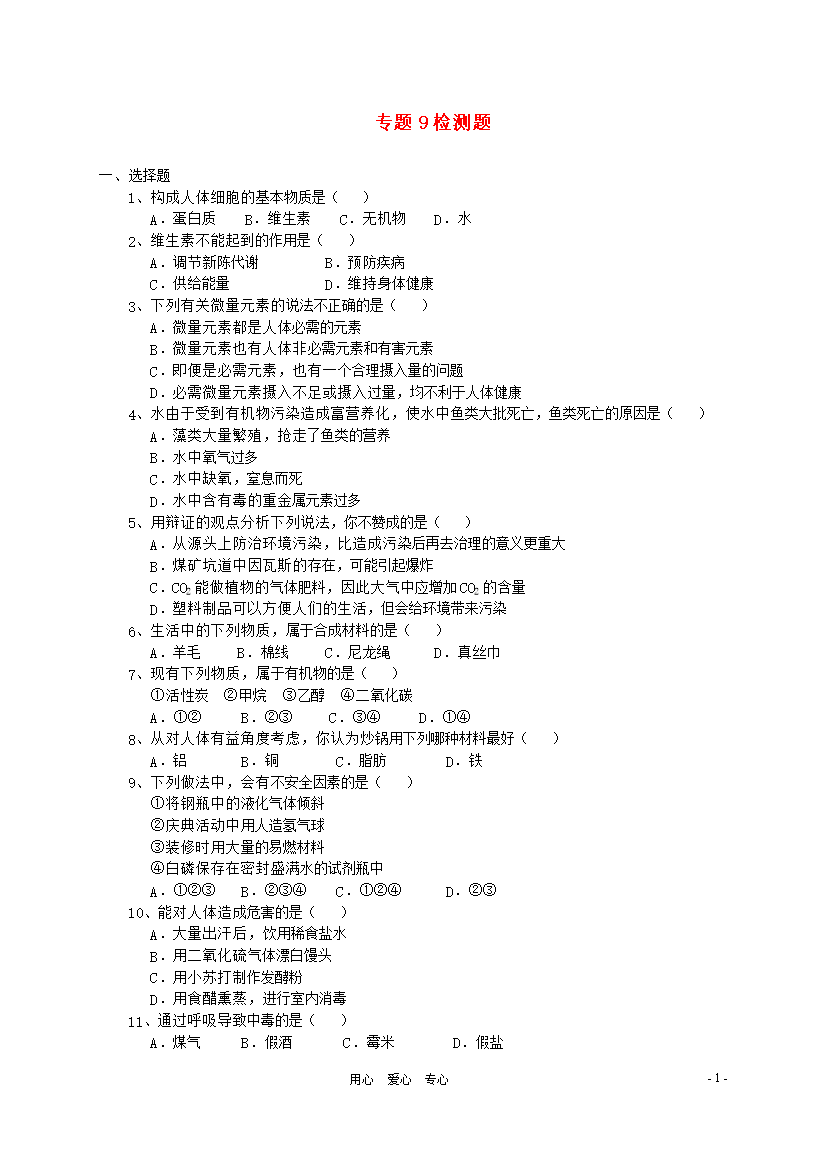 专题 9 检测题

一、选择题

1、构成人体细胞的基本物质是（　　）

A．蛋白质　　B．维生素　　C．无机物　　D．水

2、维生素不能起到的作用是（　　）

A．调节新陈代谢　　　　B．预防疾病

C．供给能量　　　　　　D．维持身体健康

3、下列有关微量元素的说法不正确的是（　　）

A．微量元素都是人体必需的元素

B．微量元素也有人体非必需元素和有害元素

C．即便是必需元素，也有一个合理摄入量的问题

D．必需微量元素摄入不足或摄入过量，均不利于人体健康

4、水由于受到有机物污染造成富营养化，使水中鱼类大批死亡，鱼类死亡的原因是（　　）

A．藻类大量繁殖，抢走了鱼类的营养

B．水中氧气过多

C．水中缺氧，窒息而死

D．水中含有毒的重金属元素过多

5、用辩证的观点分析下列说法，你不赞成的是（　　）

A．从源头上防治环境污染，比造成污染后再去治理的意义更重大

B．煤矿坑道中因瓦斯的存在，可能引起爆炸

C．$CO_2$ 能做植物的气体肥料，因此大气中应增加 $CO_2$ 的含量

D．塑料制品可以方便人们的生活，但会给环境带来污染

6、生活中的下列物质，属于合成材料的是（　　）

A．羊毛　　B．棉线　　C．尼龙绳　　D．真丝巾

7、现有下列物质，属于有机物的是（　　）

①活性炭　②甲烷　③乙醇　④二氧化碳

A．①②　　B．②③　　C．③④　　D．①④

8、从对人体有益角度考虑，你认为炒锅用下列哪种材料最好（　　）

A．铝　　　B．铜　　　C．脂肪　　　D．铁

9、下列做法中，会有不安全因素的是（　　）

①将钢瓶中的液化气体倾斜

②庆典活动中用人造氢气球

③装修时用大量的易燃材料

④白磷保存在密封盛满水的试剂瓶中

A．①②③　　B．②③④　　C．①②④　　D．②③

10、能对人体造成危害的是（　　）

A．大量出汗后，饮用稀食盐水

B．用二氧化硫气体漂白馒头

C．用小苏打制作发酵粉

D．用食醋熏蒸，进行室内消毒

11、通过呼吸导致中毒的是（　　）

A．煤气　　B．假酒　　C．霉米　　D．假盐

用心　爱心　专心　　　　- 1 -